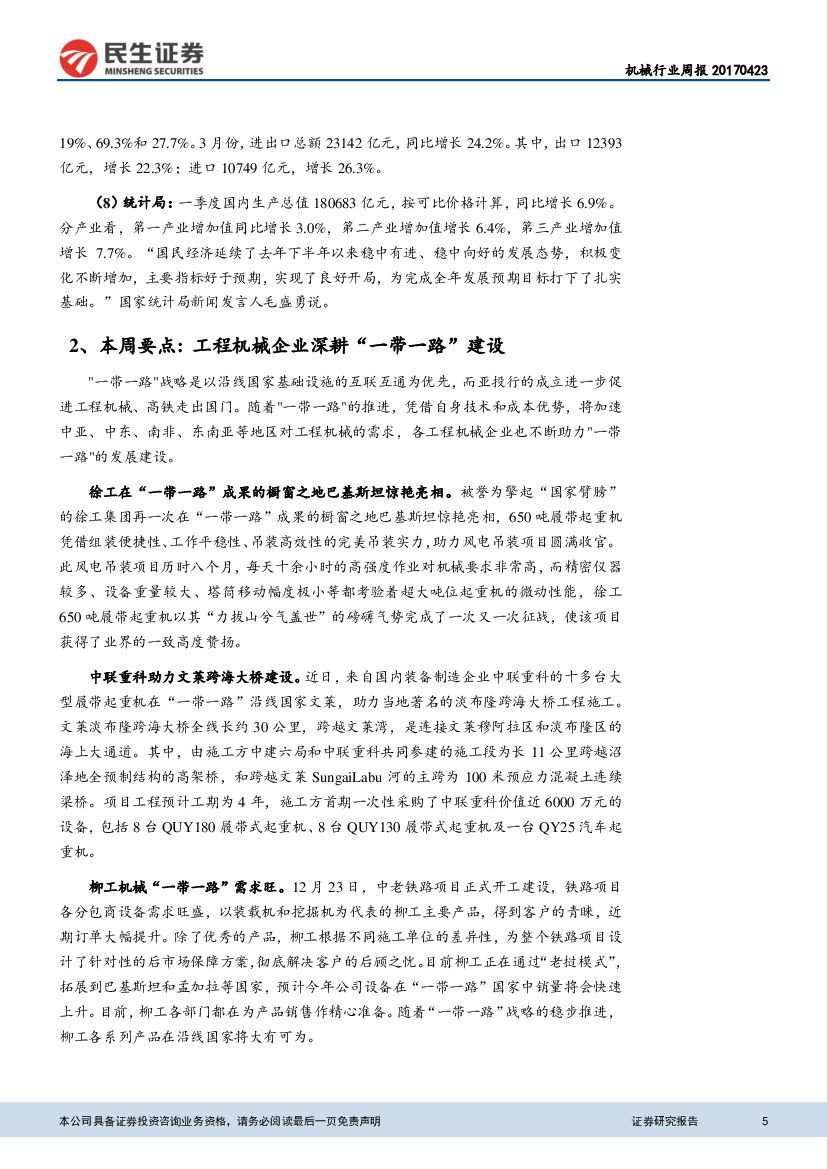 民生证券
MINSHENG SECURITIES

机械行业周报 20170423

19%、69.3%和 27.7%。3 月份，进出口总额 23142 亿元，同比增长 24.2%。其中，出口 12393 亿元，增长 22.3%；进口 10749 亿元，增长 26.3%。

（8）统计局：一季度国内生产总值 180683 亿元，按可比价格计算，同比增长 6.9%。分产业看，第一产业增加值同比增长 3.0%，第二产业增加值增长 6.4%，第三产业增加值增长 7.7%。“国民经济延续了去年下半年以来稳中有进、稳中向好的发展态势，积极变化不断增加，主要指标好于预期，实现了良好开局，为完成全年发展预期目标打下了扎实基础。”国家统计局新闻发言人毛盛勇说。

2、本周要点：工程机械企业深耕“一带一路”建设

"一带一路"战略是以沿线国家基础设施的互联互通为优先，而亚投行的成立进一步促进工程机械、高铁走出国门。随着"一带一路"的推进，凭借自身技术和成本优势，将加速中亚、中东、南非、东南亚等地区对工程机械的需求，各工程机械企业也不断助力"一带一路"的发展建设。

徐工在“一带一路”成果的橱窗之地巴基斯坦惊艳亮相。被誉为擎起“国家臂膀”的徐工集团再一次在“一带一路”成果的橱窗之地巴基斯坦惊艳亮相，650 吨履带起重机凭借组装便捷性、工作平稳性、吊装高效性的完美吊装实力，助力风电吊装项目圆满收官。此风电吊装项目历时八个月，每天十余小时的高强度作业对机械要求非常高，而精密仪器较多、设备重量较大、塔筒移动幅度极小等都考验着超大吨位起重机的微动性能，徐工 650 吨履带起重机以其“力拔山兮气盖世”的磅礴气势完成了一次又一次征战，使该项目获得了业界的一致高度赞扬。

中联重科助力文莱跨海大桥建设。近日，来自国内装备制造企业中联重科的十多台大型履带起重机在“一带一路”沿线国家文莱，助力当地著名的淡布隆跨海大桥工程施工。文莱淡布隆跨海大桥全线长约 30 公里，跨越文莱湾，是连接文莱穆阿拉区和淡布隆区的海上大通道。其中，由施工方中建六局和中联重科共同参建的施工段为长 11 公里跨越沼泽地全预制结构的高架桥，和跨越文莱 SungaiLabu 河的主跨为 100 米预应力混凝土连续梁桥。项目工程预计工期为 4 年，施工方首期一次性采购了中联重科价值近 6000 万元的设备，包括 8 台 QUY180 履带式起重机、8 台 QUY130 履带式起重机及一台 QY25 汽车起重机。

柳工机械“一带一路”需求旺。12 月 23 日，中老铁路项目正式开工建设，铁路项目各分包商设备需求旺盛，以装载机和挖掘机为代表的柳工主要产品，得到客户的青睐，近期订单大幅提升。除了优秀的产品，柳工根据不同施工单位的差异性，为整个铁路项目设计了针对性的后市场保障方案，彻底解决客户的后顾之忧。目前柳工正在通过“老挝模式”，拓展到巴基斯坦和孟加拉等国家，预计今年公司设备在“一带一路”国家中销量将会快速上升。目前，柳工各部门都在为产品销售作精心准备。随着“一带一路”战略的稳步推进，柳工各系列产品在沿线国家将大有可为。

本公司具备证券投资咨询业务资格，请务必阅读最后一页免责声明

证券研究报告

5